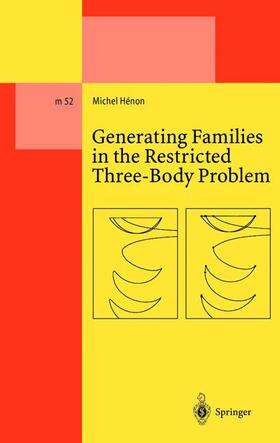 m 52

Michel Hénon

Generating Families in the Restricted Three-Body Problem

Springer